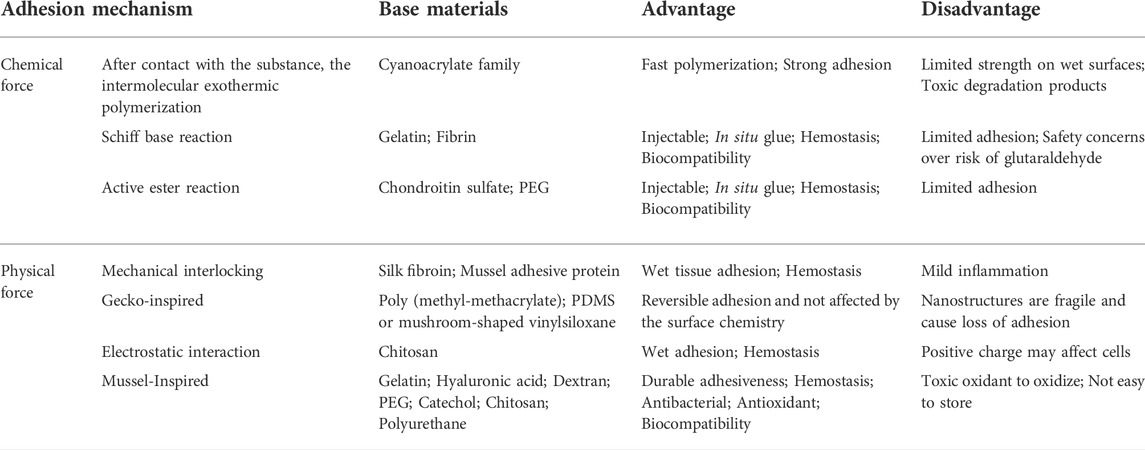 | Adhesion mechanism | | Base materials | Advantage | Disadvantage |
|---|---|---|---|---|
| Chemical force | After contact with the substance, the intermolecular exothermic polymerization | Cyanoacrylate family | Fast polymerization; Strong adhesion | Limited strength on wet surfaces; Toxic degradation products |
| | Schiff base reaction | Gelatin; Fibrin | Injectable; In situ glue; Hemostasis; Biocompatibility | Limited adhesion; Safety concerns over risk of glutaraldehyde |
| | Active ester reaction | Chondroitin sulfate; PEG | Injectable; In situ glue; Hemostasis; Biocompatibility | Limited adhesion |
| Physical force | Mechanical interlocking | Silk fibroin; Mussel adhesive protein | Wet tissue adhesion; Hemostasis | Mild inflammation |
| | Gecko-inspired | Poly (methyl-methacrylate); PDMS or mushroom-shaped vinylsiloxane | Reversible adhesion and not affected by the surface chemistry | Nanostructures are fragile and cause loss of adhesion |
| | Electrostatic interaction | Chitosan | Wet adhesion; Hemostasis | Positive charge may affect cells |
| | Mussel-Inspired | Gelatin; Hyaluronic acid; Dextran; PEG; Catechol; Chitosan; Polyurethane | Durable adhesiveness; Hemostasis; Antibacterial; Antioxidant; Biocompatibility | Toxic oxidant to oxidize; Not easy to store |